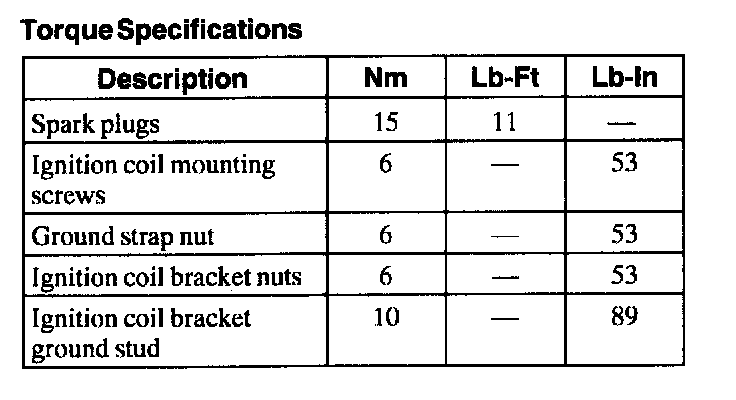 Torque Specifications

| Description | Nm | Lb-Ft | Lb-In |
|---|---|---|---|
| Spark plugs | 15 | 11 | — |
| Ignition coil mounting screws | 6 | — | 53 |
| Ground strap nut | 6 | — | 53 |
| Ignition coil bracket nuts | 6 | — | 53 |
| Ignition coil bracket ground stud | 10 | — | 89 |